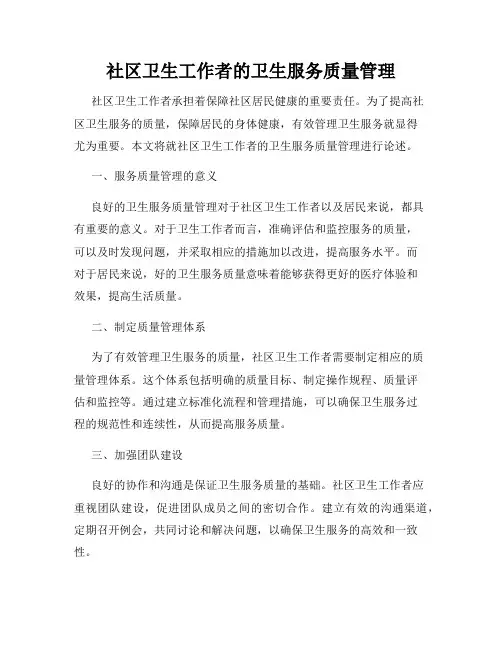 社区卫生工作者的卫生服务质量管理

社区卫生工作者承担着保障社区居民健康的重要责任。为了提高社区卫生服务的质量，保障居民的身体健康，有效管理卫生服务就显得尤为重要。本文将就社区卫生工作者的卫生服务质量管理进行论述。

一、服务质量管理的意义

良好的卫生服务质量管理对于社区卫生工作者以及居民来说，都具有重要的意义。对于卫生工作者而言，准确评估和监控服务的质量，可以及时发现问题，并采取相应的措施加以改进，提高服务水平。而对于居民来说，好的卫生服务质量意味着能够获得更好的医疗体验和效果，提高生活质量。

二、制定质量管理体系

为了有效管理卫生服务的质量，社区卫生工作者需要制定相应的质量管理体系。这个体系包括明确的质量目标、制定操作规程、质量评估和监控等。通过建立标准化流程和管理措施，可以确保卫生服务过程的规范性和连续性，从而提高服务质量。

三、加强团队建设

良好的协作和沟通是保证卫生服务质量的基础。社区卫生工作者应重视团队建设，促进团队成员之间的密切合作。建立有效的沟通渠道，定期召开例会，共同讨论和解决问题，以确保卫生服务的高效和一致性。